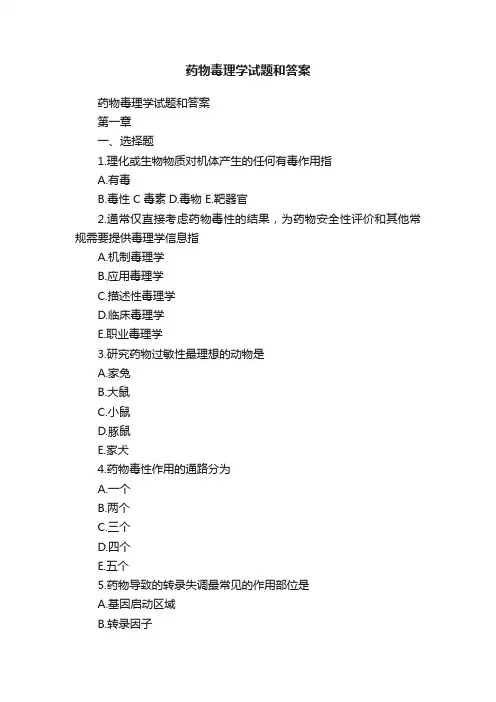 药物毒理学试题和答案

药物毒理学试题和答案

第一章

一、选择题

1.理化或生物物质对机体产生的任何有毒作用指

A.有毒

B.毒性 C 毒素 D.毒物 E.靶器官

2.通常仅直接考虑药物毒性的结果，为药物安全性评价和其他常规需要提供毒理学信息指

A.机制毒理学

B.应用毒理学

C.描述性毒理学

D.临床毒理学

E.职业毒理学

3.研究药物过敏性最理想的动物是

A.家兔

B.大鼠

C.小鼠

D.豚鼠

E.家犬

4.药物毒性作用的通路分为

A.一个

B.两个

C.三个

D.四个

E.五个

5.药物导致的转录失调最常见的作用部位是

A.基因启动区域

B.转录因子